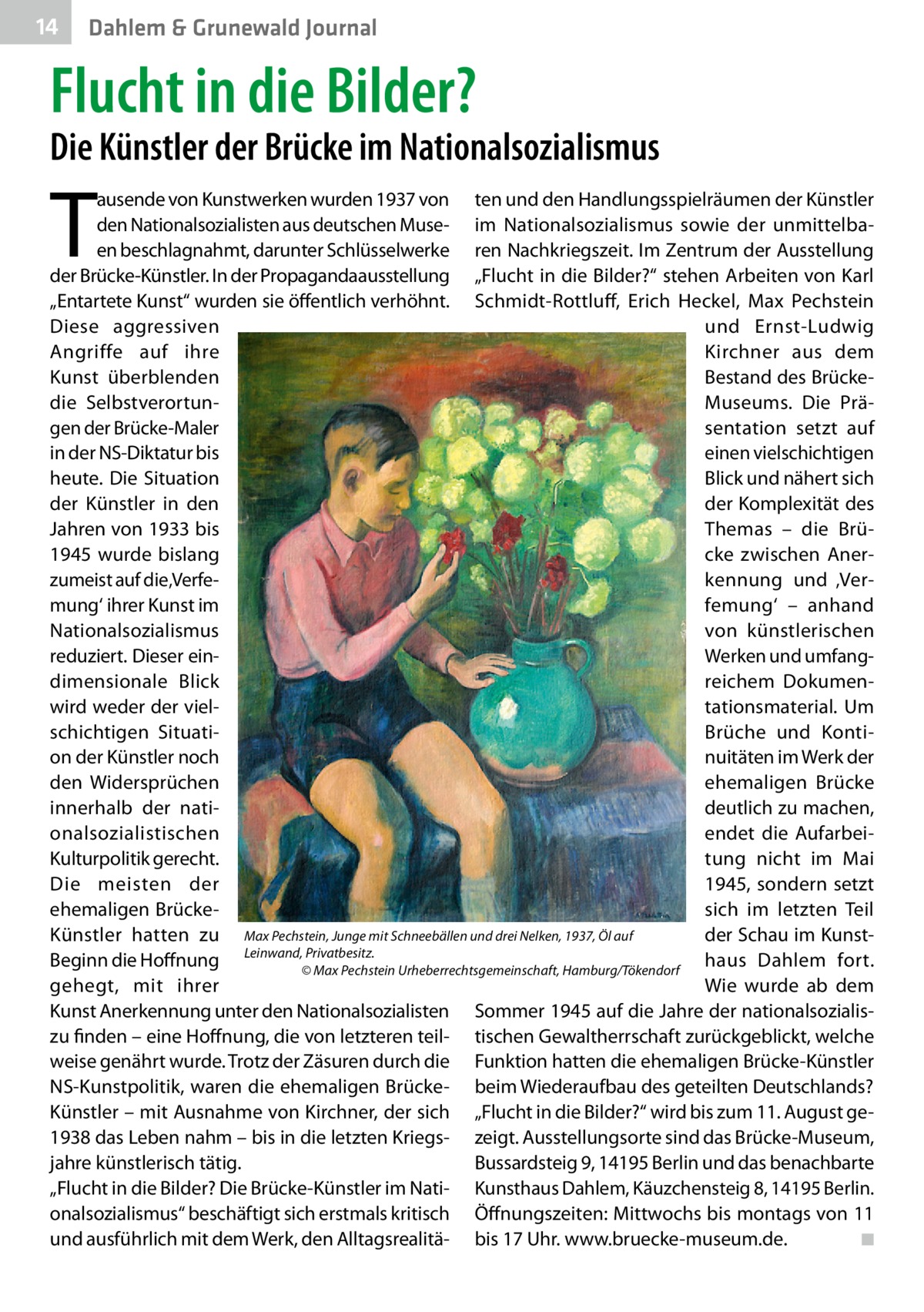 14 Dahlem & Grunewald Journal

Flucht in die Bilder?

Die Künstler der Brücke im Nationalsozialismus

Tausende von Kunstwerken wurden 1937 von den Nationalsozialisten aus deutschen Museen beschlagnahmt, darunter Schlüsselwerke der Brücke-Künstler. In der Propagandaausstellung „Entartete Kunst“ wurden sie öffentlich verhöhnt. Diese aggressiven Angriffe auf ihre Kunst überblenden die Selbstverortungen der Brücke-Maler in der NS-Diktatur bis heute. Die Situation der Künstler in den Jahren von 1933 bis 1945 wurde bislang zumeist auf die ‚Verfemung‘ ihrer Kunst im Nationalsozialismus reduziert. Dieser eindimensionale Blick wird weder der vielschichtigen Situation der Künstler noch den Widersprüchen innerhalb der nationalsozialistischen Kulturpolitik gerecht. Die meisten der ehemaligen Brücke-Künstler hatten zu Beginn die Hoffnung gehegt, mit ihrer Kunst Anerkennung unter den Nationalsozialisten zu finden – eine Hoffnung, die von letzteren teilweise genährt wurde. Trotz der Zäsuren durch die NS-Kunstpolitik, waren die ehemaligen Brücke-Künstler – mit Ausnahme von Kirchner, der sich 1938 das Leben nahm – bis in die letzten Kriegsjahre künstlerisch tätig.
„Flucht in die Bilder? Die Brücke-Künstler im Nationalsozialismus“ beschäftigt sich erstmals kritisch und ausführlich mit dem Werk, den Alltagsrealitäten und den Handlungsspielräumen der Künstler im Nationalsozialismus sowie der unmittelbaren Nachkriegszeit. Im Zentrum der Ausstellung „Flucht in die Bilder?“ stehen Arbeiten von Karl Schmidt-Rottluff, Erich Heckel, Max Pechstein und Ernst-Ludwig Kirchner aus dem Bestand des Brücke-Museums. Die Präsentation setzt auf einen vielschichtigen Blick und nähert sich der Komplexität des Themas – die Brücke zwischen Anerkennung und ‚Verfemung‘ – anhand von künstlerischen Werken und umfangreichem Dokumentationsmaterial. Um Brüche und Kontinuitäten im Werk der ehemaligen Brücke deutlich zu machen, endet die Aufarbeitung nicht im Mai 1945, sondern setzt sich im letzten Teil der Schau im Kunsthaus Dahlem fort. Wie wurde ab dem Sommer 1945 auf die Jahre der nationalsozialistischen Gewaltherrschaft zurückgeblickt, welche Funktion hatten die ehemaligen Brücke-Künstler beim Wiederaufbau des geteilten Deutschlands?
„Flucht in die Bilder?“ wird bis zum 11. August gezeigt. Ausstellungsorte sind das Brücke-Museum, Bussardsteig 9, 14195 Berlin und das benachbarte Kunsthaus Dahlem, Käuzchensteig 8, 14195 Berlin. Öffnungszeiten: Mittwochs bis montags von 11 bis 17 Uhr. www.bruecke-museum.de. ■

Max Pechstein, Junge mit Schneebällen und drei Nelken, 1937, Öl auf Leinwand, Privatbesitz.
© Max Pechstein Urheberrechtsgemeinschaft, Hamburg/Tökendorf